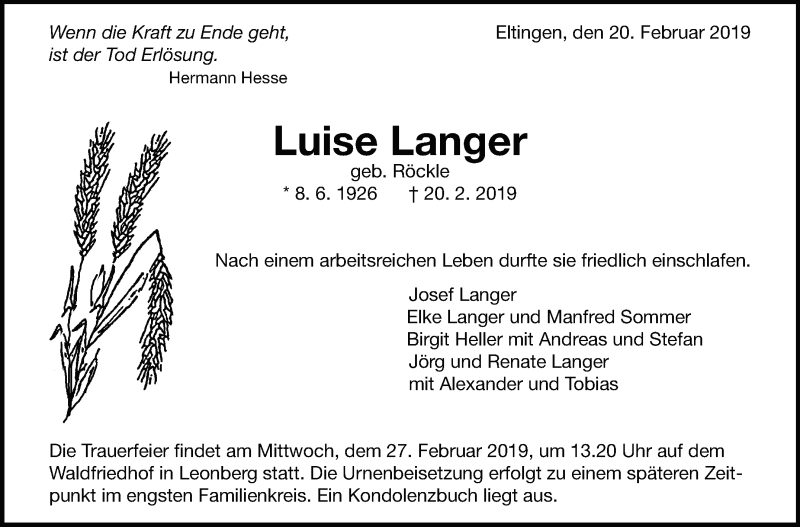 Wenn die Kraft zu Ende geht, ist der Tod Erlösung.
Hermann Hesse

Eltingen, den 20. Februar 2019

Luise Langer
geb. Röckle
* 8. 6. 1926 † 20. 2. 2019

Nach einem arbeitsreichen Leben durfte sie friedlich einschlafen.

Josef Langer
Elke Langer und Manfred Sommer
Birgit Heller mit Andreas und Stefan
Jörg und Renate Langer
mit Alexander und Tobias

Die Trauerfeier findet am Mittwoch, dem 27. Februar 2019, um 13.20 Uhr auf dem Waldfriedhof in Leonberg statt. Die Urnenbeisetzung erfolgt zu einem späteren Zeitpunkt im engsten Familienkreis. Ein Kondolenzbuch liegt aus.